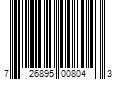 7 26895 00804 3